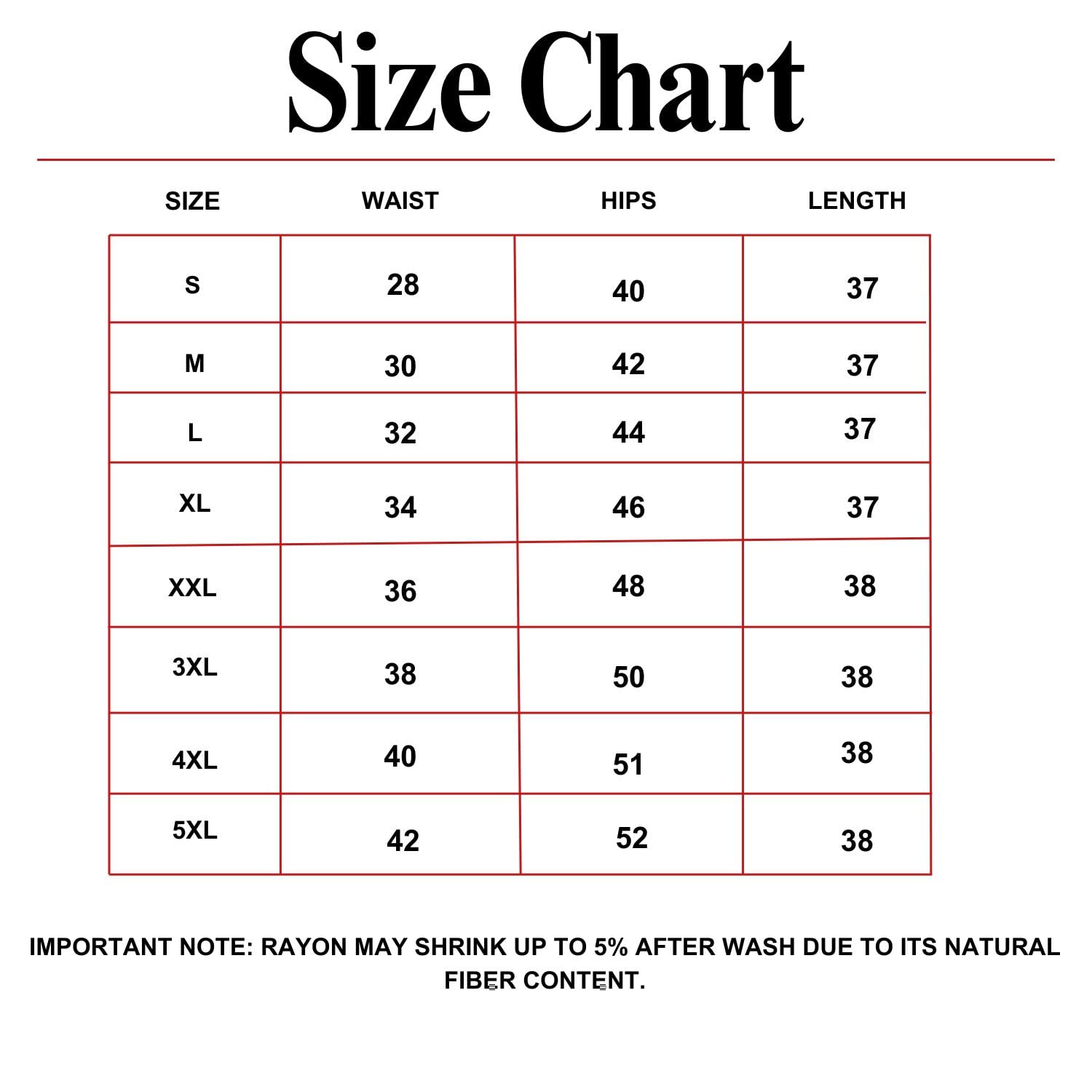 Size Chart

| SIZE | WAIST | HIPS | LENGTH |
|---|---|---|---|
| S | 28 | 40 | 37 |
| M | 30 | 42 | 37 |
| L | 32 | 44 | 37 |
| XL | 34 | 46 | 37 |
| XXL | 36 | 48 | 38 |
| 3XL | 38 | 50 | 38 |
| 4XL | 40 | 51 | 38 |
| 5XL | 42 | 52 | 38 |

IMPORTANT NOTE: RAYON MAY SHRINK UP TO 5% AFTER WASH DUE TO ITS NATURAL FIBER CONTENT.